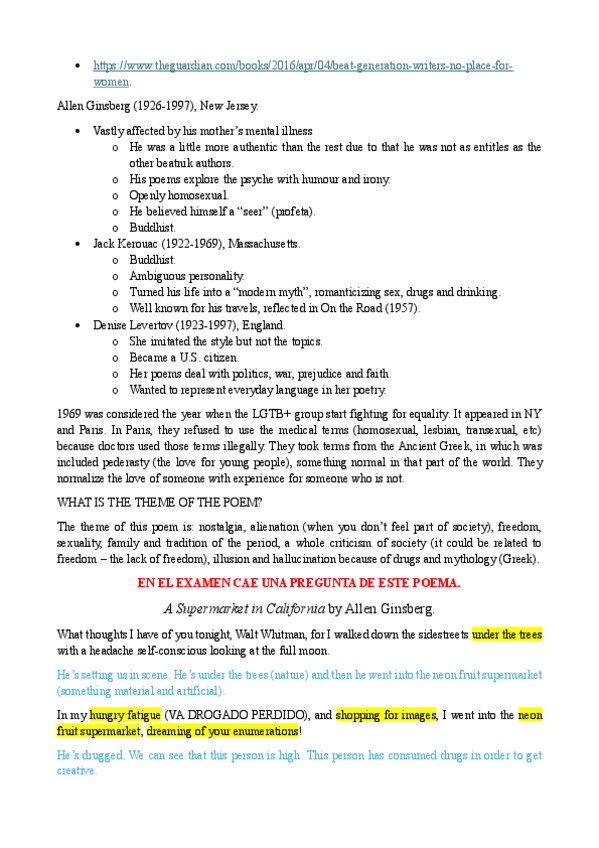 • https://www.theguardian.com/books/2016/apr/04/beat-generation-writers-no-place-for-women.

Allen Ginsberg (1926-1997), New Jersey.

• Vastly affected by his mother's mental illness
  o He was a little more authentic than the rest due to that he was not as entitles as the other beatnik authors.
  o His poems explore the psyche with humour and irony.
  o Openly homosexual.
  o He believed himself a "seer" (profeta).
  o Buddhist.
• Jack Kerouac (1922-1969), Massachusetts.
  o Buddhist.
  o Ambiguous personality.
  o Turned his life into a "modern myth", romanticizing sex, drugs and drinking.
  o Well known for his travels, reflected in On the Road (1957).
• Denise Levertov (1923-1997), England.
  o She imitated the style but not the topics.
  o Became a U.S. citizen.
  o Her poems deal with politics, war, prejudice and faith.
  o Wanted to represent everyday language in her poetry.

1969 was considered the year when the LGTB+ group start fighting for equality. It appeared in NY and Paris. In Paris, they refused to use the medical terms (homosexual, lesbian, transexual, etc) because doctors used those terms illegally. They took terms from the Ancient Greek, in which was included pederasty (the love for young people), something normal in that part of the world. They normalize the love of someone with experience for someone who is not.

WHAT IS THE THEME OF THE POEM?

The theme of this poem is: nostalgia, alienation (when you don't feel part of society), freedom, sexuality, family and tradition of the period, a whole criticism of society (it could be related to freedom – the lack of freedom), illusion and hallucination because of drugs and mythology (Greek).

EN EL EXAMEN CAE UNA PREGUNTA DE ESTE POEMA.

A Supermarket in California by Allen Ginsberg.

What thoughts I have of you tonight, Walt Whitman, for I walked down the sidestreets under the trees with a headache self-conscious looking at the full moon.

He's setting us in scene. He's under the trees (nature) and then he went into the neon fruit supermarket (something material and artificial).

In my hungry fatigue (VA DROGADO PERDIDO), and shopping for images, I went into the neon fruit supermarket, dreaming of your enumerations!

He's drugged. We can see that this person is high. This person has consumed drugs in order to get creative.